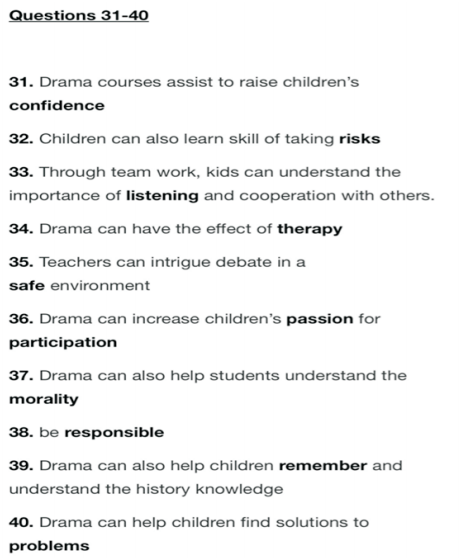 Questions 31-40

31. Drama courses assist to raise children's confidence

32. Children can also learn skill of taking risks

33. Through team work, kids can understand the importance of listening and cooperation with others.

34. Drama can have the effect of therapy

35. Teachers can intrigue debate in a safe environment

36. Drama can increase children's passion for participation

37. Drama can also help students understand the morality

38. be responsible

39. Drama can also help children remember and understand the history knowledge

40. Drama can help children find solutions to problems